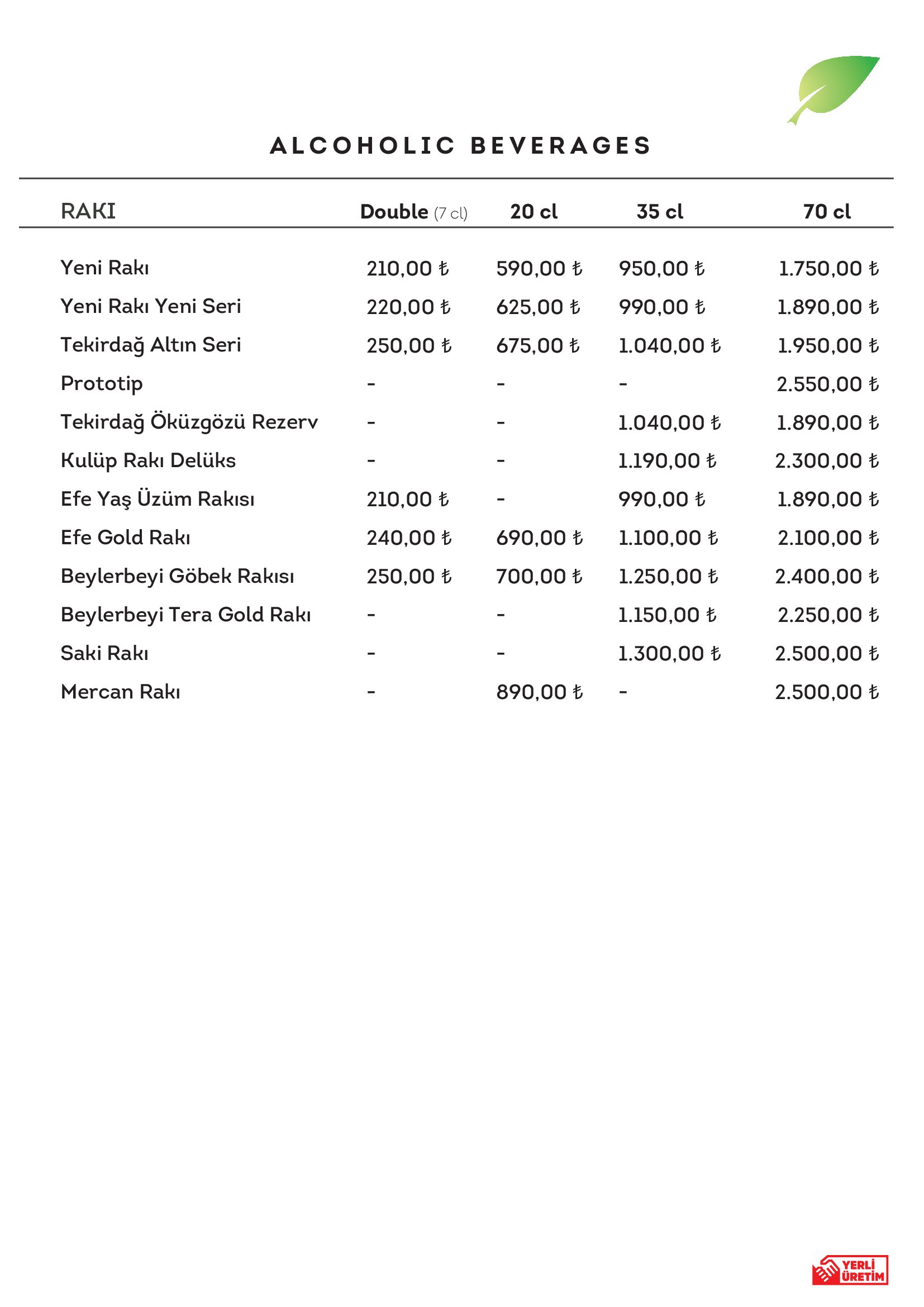 ALCOHOLIC BEVERAGES

| RAKI | Double (7 cl) | 20 cl | 35 cl | 70 cl |
|---|---|---|---|---|
| Yeni Rakı | 210,00 ₺ | 590,00 ₺ | 950,00 ₺ | 1.750,00 ₺ |
| Yeni Rakı Yeni Seri | 220,00 ₺ | 625,00 ₺ | 990,00 ₺ | 1.890,00 ₺ |
| Tekirdağ Altın Seri | 250,00 ₺ | 675,00 ₺ | 1.040,00 ₺ | 1.950,00 ₺ |
| Prototip | - | - | - | 2.550,00 ₺ |
| Tekirdağ Öküzgözü Rezerv | - | - | 1.040,00 ₺ | 1.890,00 ₺ |
| Kulüp Rakı Delüks | - | - | 1.190,00 ₺ | 2.300,00 ₺ |
| Efe Yaş Üzüm Rakısı | 210,00 ₺ | - | 990,00 ₺ | 1.890,00 ₺ |
| Efe Gold Rakı | 240,00 ₺ | 690,00 ₺ | 1.100,00 ₺ | 2.100,00 ₺ |
| Beylerbeyi Göbek Rakısı | 250,00 ₺ | 700,00 ₺ | 1.250,00 ₺ | 2.400,00 ₺ |
| Beylerbeyi Tera Gold Rakı | - | - | 1.150,00 ₺ | 2.250,00 ₺ |
| Saki Rakı | - | - | 1.300,00 ₺ | 2.500,00 ₺ |
| Mercan Rakı | - | 890,00 ₺ | - | 2.500,00 ₺ |

YERLİ ÜRETİM